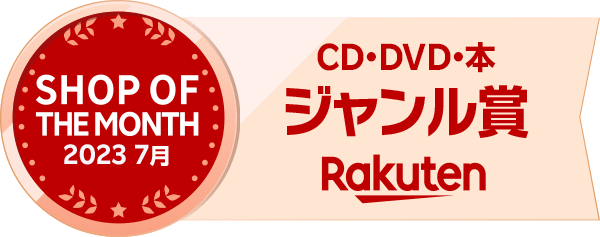 SHOP OF THE MONTH
2023 7月

CD・DVD・本
ジャンル賞
Rakuten